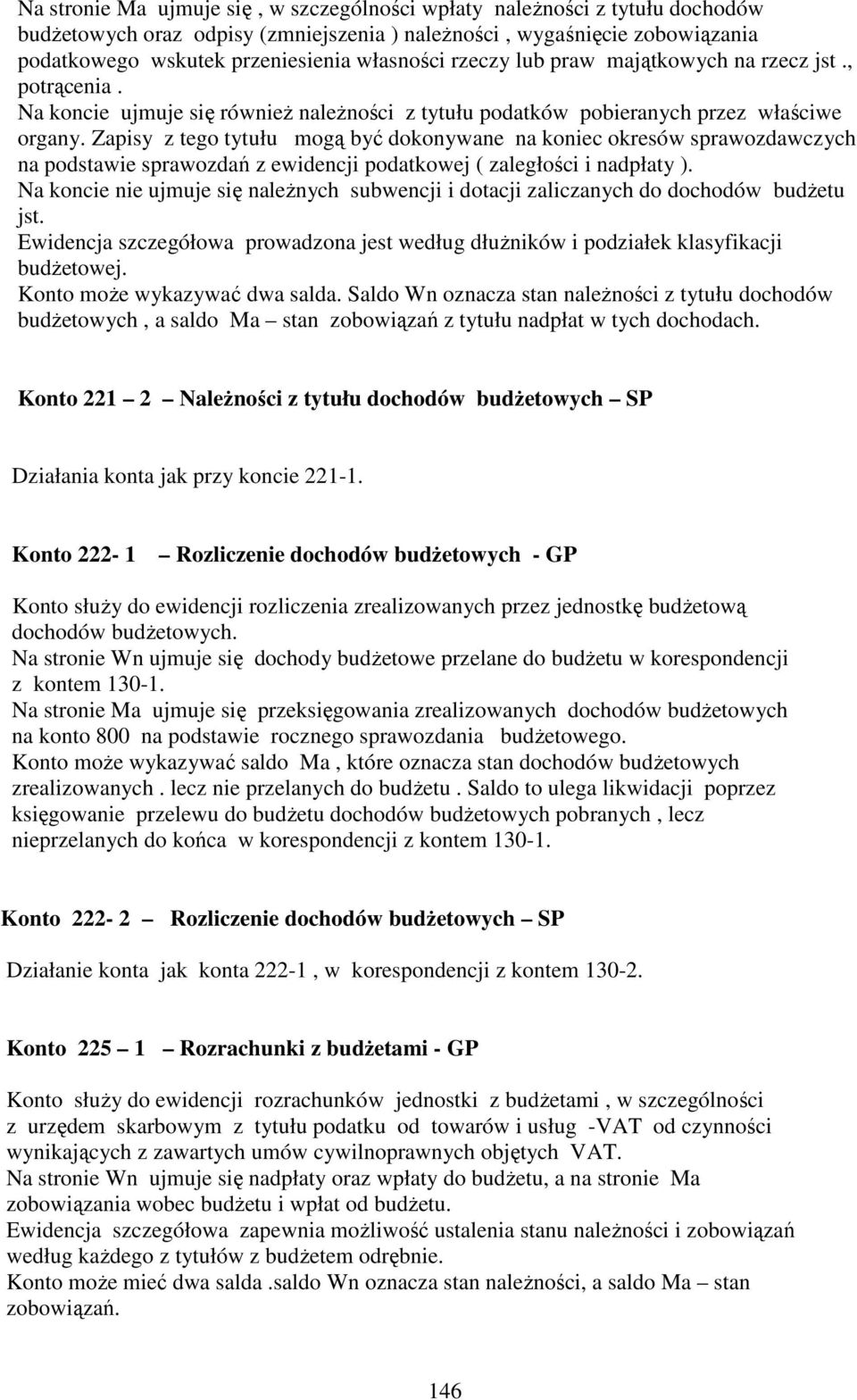 Na stronie Ma ujmuje się , w szczególności wpłaty należności z tytułu dochodów budżetowych oraz odpisy (zmniejszenia ) należności , wygaśnięcie zobowiązania podatkowego wskutek przeniesienia własności rzeczy lub praw majątkowych na rzecz jst ., potrącenia .
Na koncie ujmuje się również należności z tytułu podatków pobieranych przez właściwe organy. Zapisy z tego tytułu mogą być dokonywane na koniec okresów sprawozdawczych na podstawie sprawozdań z ewidencji podatkowej ( zaległości i nadpłaty ).
Na koncie nie ujmuje się należnych subwencji i dotacji zaliczanych do dochodów budżetu jst.
Ewidencja szczegółowa prowadzona jest według dłużników i podziałek klasyfikacji budżetowej.
Konto może wykazywać dwa salda. Saldo Wn oznacza stan należności z tytułu dochodów budżetowych , a saldo Ma – stan zobowiązań z tytułu nadpłat w tych dochodach.

Konto 221 – 2 – Należności z tytułu dochodów budżetowych – SP

Działania konta jak przy koncie 221-1.

Konto 222- 1 – Rozliczenie dochodów budżetowych - GP

Konto służy do ewidencji rozliczenia zrealizowanych przez jednostkę budżetową dochodów budżetowych.
Na stronie Wn ujmuje się dochody budżetowe przelane do budżetu w korespondencji z kontem 130-1.
Na stronie Ma ujmuje się przeksięgowania zrealizowanych dochodów budżetowych na konto 800 na podstawie rocznego sprawozdania budżetowego.
Konto może wykazywać saldo Ma , które oznacza stan dochodów budżetowych zrealizowanych . lecz nie przelanych do budżetu . Saldo to ulega likwidacji poprzez księgowanie przelewu do budżetu dochodów budżetowych pobranych , lecz nieprzelanych do końca w korespondencji z kontem 130-1.

Konto 222- 2 – Rozliczenie dochodów budżetowych – SP

Działanie konta jak konta 222-1 , w korespondencji z kontem 130-2.

Konto 225 – 1 – Rozrachunki z budżetami - GP

Konto służy do ewidencji rozrachunków jednostki z budżetami , w szczególności z urzędem skarbowym z tytułu podatku od towarów i usług -VAT od czynności wynikających z zawartych umów cywilnoprawnych objętych VAT.
Na stronie Wn ujmuje się nadpłaty oraz wpłaty do budżetu, a na stronie Ma zobowiązania wobec budżetu i wpłat od budżetu.
Ewidencja szczegółowa zapewnia możliwość ustalenia stanu należności i zobowiązań według każdego z tytułów z budżetem odrębnie.
Konto może mieć dwa salda .saldo Wn oznacza stan należności, a saldo Ma – stan zobowiązań.

146